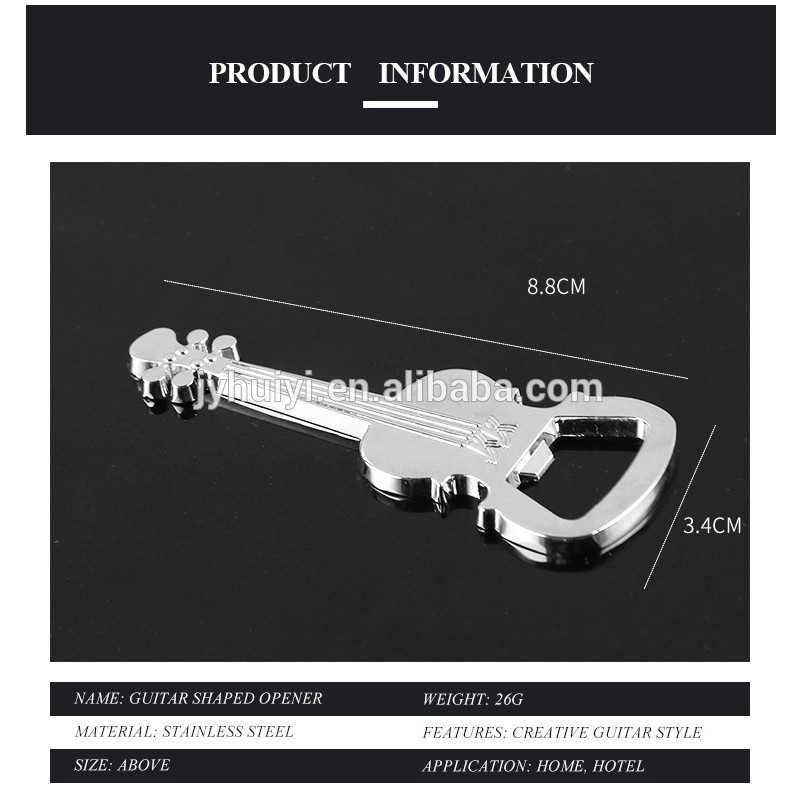 PRODUCT INFORMATION

8.8CM

3.4CM

NAME: GUITAR SHAPED OPENER
WEIGHT: 26G

MATERIAL: STAINLESS STEEL
FEATURES: CREATIVE GUITAR STYLE

SIZE: ABOVE
APPLICATION: HOME, HOTEL

jyhuiyi.en.alibaba.com